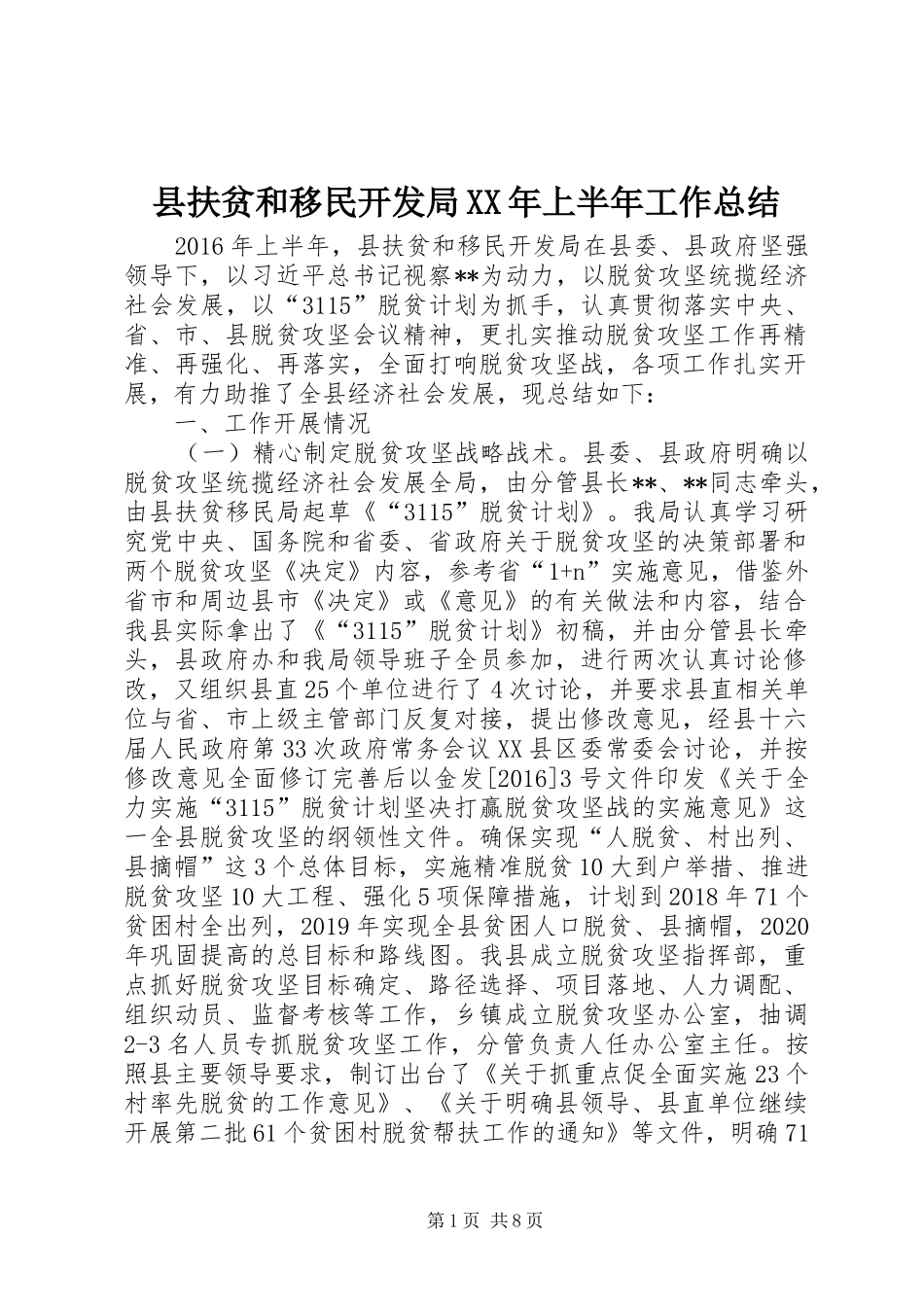 县扶贫和移民开发局XX年上半年工作总结

2016年上半年，县扶贫和移民开发局在县委、县政府坚强领导下，以习近平总书记视察**为动力，以脱贫攻坚统揽经济社会发展，以“3115”脱贫计划为抓手，认真贯彻落实中央、省、市、县脱贫攻坚会议精神，更扎实推动脱贫攻坚工作再精准、再强化、再落实，全面打响脱贫攻坚战，各项工作扎实开展，有力助推了全县经济社会发展，现总结如下：

一、工作开展情况

（一）精心制定脱贫攻坚战略战术。县委、县政府明确以脱贫攻坚统揽经济社会发展全局，由分管县长**、**同志牵头，由县扶贫移民局起草《“3115”脱贫计划》。我局认真学习研究党中央、国务院和省委、省政府关于脱贫攻坚的决策部署和两个脱贫攻坚《决定》内容，参考省“1+n”实施意见，借鉴外省市和周边县市《决定》或《意见》的有关做法和内容，结合我县实际拿出了《“3115”脱贫计划》初稿，并由分管县长牵头，县政府办和我局领导班子全员参加，进行两次认真讨论修改，又组织县直25个单位进行了4次讨论，并要求县直相关单位与省、市上级主管部门反复对接，提出修改意见，经县十六届人民政府第33次政府常务会议XX县区委常委会讨论，并按修改意见全面修订完善后以金发[2016]3号文件印发《关于全力实施“3115”脱贫计划坚决打赢脱贫攻坚战的实施意见》这一全县脱贫攻坚的纲领性文件。确保实现“人脱贫、村出列、县摘帽”这3个总体目标，实施精准脱贫10大到户举措、推进脱贫攻坚10大工程、强化5项保障措施，计划到2018年71个贫困村全出列，2019年实现全县贫困人口脱贫、县摘帽，2020年巩固提高的总目标和路线图。我县成立脱贫攻坚指挥部，重点抓好脱贫攻坚目标确定、路径选择、项目落地、人力调配、组织动员、监督考核等工作，乡镇成立脱贫攻坚办公室，抽调2-3名人员专抓脱贫攻坚工作，分管负责人任办公室主任。按照县主要领导要求，制订出台了《关于抓重点促全面实施23个村率先脱贫的工作意见》、《关于明确县领导、县直单位继续开展第二批61个贫困村脱贫帮扶工作的通知》等文件，明确71

第1页 共8页